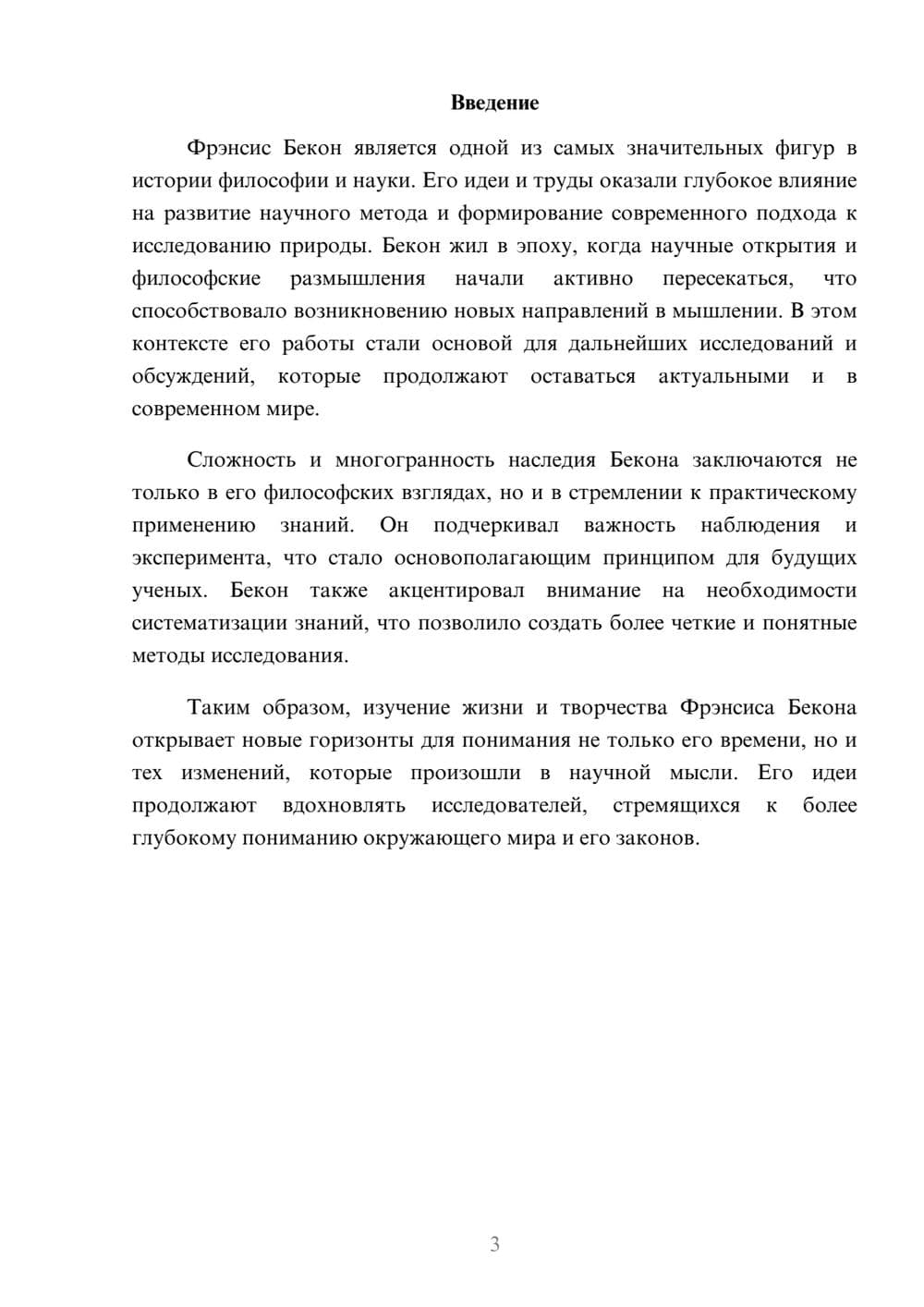 Введение

Фрэнсис Бекон является одной из самых значительных фигур в истории философии и науки. Его идеи и труды оказали глубокое влияние на развитие научного метода и формирование современного подхода к исследованию природы. Бекон жил в эпоху, когда научные открытия и философские размышления начали активно пересекаться, что способствовало возникновению новых направлений в мышлении. В этом контексте его работы стали основой для дальнейших исследований и обсуждений, которые продолжают оставаться актуальными и в современном мире.

Сложность и многогранность наследия Бекона заключаются не только в его философских взглядах, но и в стремлении к практическому применению знаний. Он подчеркивал важность наблюдения и эксперимента, что стало основополагающим принципом для будущих ученых. Бекон также акцентировал внимание на необходимости систематизации знаний, что позволило создать более четкие и понятные методы исследования.

Таким образом, изучение жизни и творчества Фрэнсиса Бекона открывает новые горизонты для понимания не только его времени, но и тех изменений, которые произошли в научной мысли. Его идеи продолжают вдохновлять исследователей, стремящихся к более глубокому пониманию окружающего мира и его законов.

3